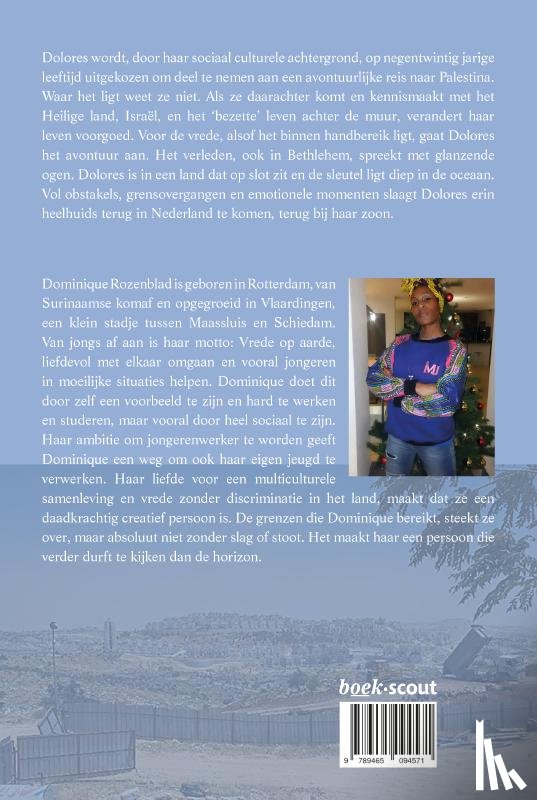 Dolores wordt, door haar sociaal culturele achtergrond, op negentwintig jarige leeftijd uitgekozen om deel te nemen aan een avontuurlijke reis naar Palestina. Waar het ligt weet ze niet. Als ze daarachter komt en kennismaakt met het Heilige land, Israël, en het 'bezette' leven achter de muur, verandert haar leven voorgoed. Voor de vrede, alsof het binnen handbereik ligt, gaat Dolores het avontuur aan. Het verleden, ook in Bethlehem, spreekt met glanzende ogen. Dolores is in een land dat op slot zit en de sleutel ligt diep in de oceaan. Vol obstakels, grensovergangen en emotionele momenten slaagt Dolores erin heelhuids terug in Nederland te komen, terug bij haar zoon.

Dominique Rozenblad is geboren in Rotterdam, van Surinaamse komaf en opgegroeid in Vlaardingen, een klein stadje tussen Maassluis en Schiedam. Van jongs af aan is haar motto: Vrede op aarde, liefdevol met elkaar omgaan en vooral jongeren in moeilijke situaties helpen. Dominique doet dit door zelf een voorbeeld te zijn en hard te werken en studeren, maar vooral door heel sociaal te zijn. Haar ambitie om jongerenwerker te worden geeft Dominique een weg om ook haar eigen jeugd te verwerken. Haar liefde voor een multiculturele samenleving en vrede zonder discriminatie in het land, maakt dat ze een daadkrachtig creatief persoon is. De grenzen die Dominique bereikt, steekt ze over, maar absoluut niet zonder slag of stoot. Het maakt haar een persoon die verder durft te kijken dan de horizon.

MI

boek·scout

9 789465 094571